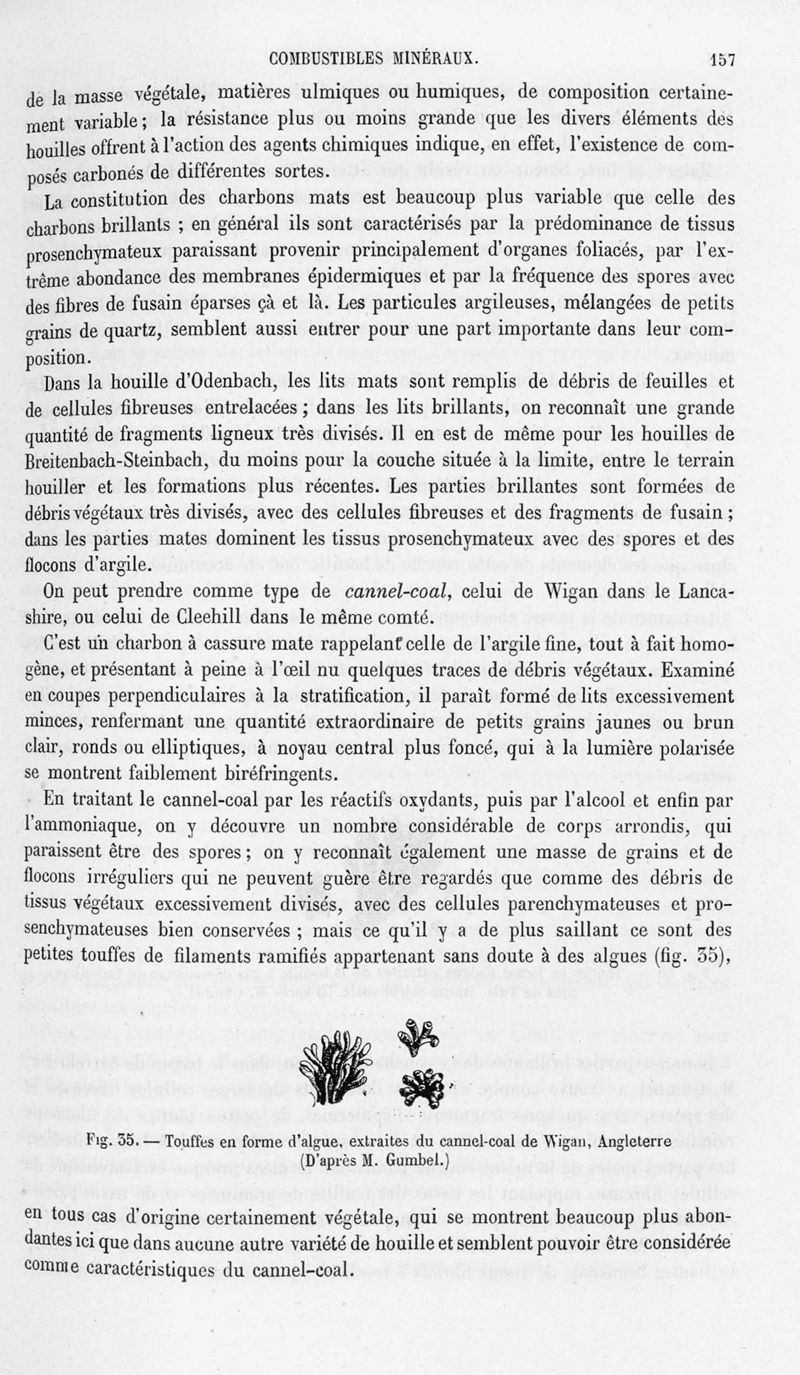 COMBUSTIBLES MINÉRAUX. 157

de la masse végétale, matières ulmiques ou humiques, de composition certainement variable; la résistance plus ou moins grande que les divers éléments des houilles offrent à l'action des agents chimiques indique, en effet, l'existence de composés carbonés de différentes sortes.

La constitution des charbons mats est beaucoup plus variable que celle des charbons brillants ; en général ils sont caractérisés par la prédominance de tissus prosenchymateux paraissant provenir principalement d'organes foliacés, par l'extrême abondance des membranes épidermiques et par la fréquence des spores avec des fibres de fusain éparses çà et là. Les particules argileuses, mélangées de petits grains de quartz, semblent aussi entrer pour une part importante dans leur composition.

Dans la houille d'Odenbach, les lits mats sont remplis de débris de feuilles et de cellules fibreuses entrelacées ; dans les lits brillants, on reconnaît une grande quantité de fragments ligneux très divisés. Il en est de même pour les houilles de Breitenbach-Steinbach, du moins pour la couche située à la limite, entre le terrain houiller et les formations plus récentes. Les parties brillantes sont formées de débris végétaux très divisés, avec des cellules fibreuses et des fragments de fusain ; dans les parties mates dominent les tissus prosenchymateux avec des spores et des flocons d'argile.

On peut prendre comme type de cannel-coal, celui de Wigan dans le Lancashire, ou celui de Cleehill dans le même comté.

C'est un charbon à cassure mate rappelant celle de l'argile fine, tout à fait homogène, et présentant à peine à l'œil nu quelques traces de débris végétaux. Examiné en coupes perpendiculaires à la stratification, il paraît formé de lits excessivement minces, renfermant une quantité extraordinaire de petits grains jaunes ou brun clair, ronds ou elliptiques, à noyau central plus foncé, qui à la lumière polarisée se montrent faiblement biréfringents.

En traitant le cannel-coal par les réactifs oxydants, puis par l'alcool et enfin par l'ammoniaque, on y découvre un nombre considérable de corps arrondis, qui paraissent être des spores ; on y reconnaît également une masse de grains et de flocons irréguliers qui ne peuvent guère être regardés que comme des débris de tissus végétaux excessivement divisés, avec des cellules parenchymateuses et prosenchymateuses bien conservées ; mais ce qu'il y a de plus saillant ce sont des petites touffes de filaments ramifiés appartenant sans doute à des algues (fig. 35),

Fig. 35. — Touffes en forme d'algue, extraites du cannel-coal de Wigan, Angleterre (D'après M. Gumbel.)

en tous cas d'origine certainement végétale, qui se montrent beaucoup plus abondantes ici que dans aucune autre variété de houille et semblent pouvoir être considérée comme caractéristiques du cannel-coal.